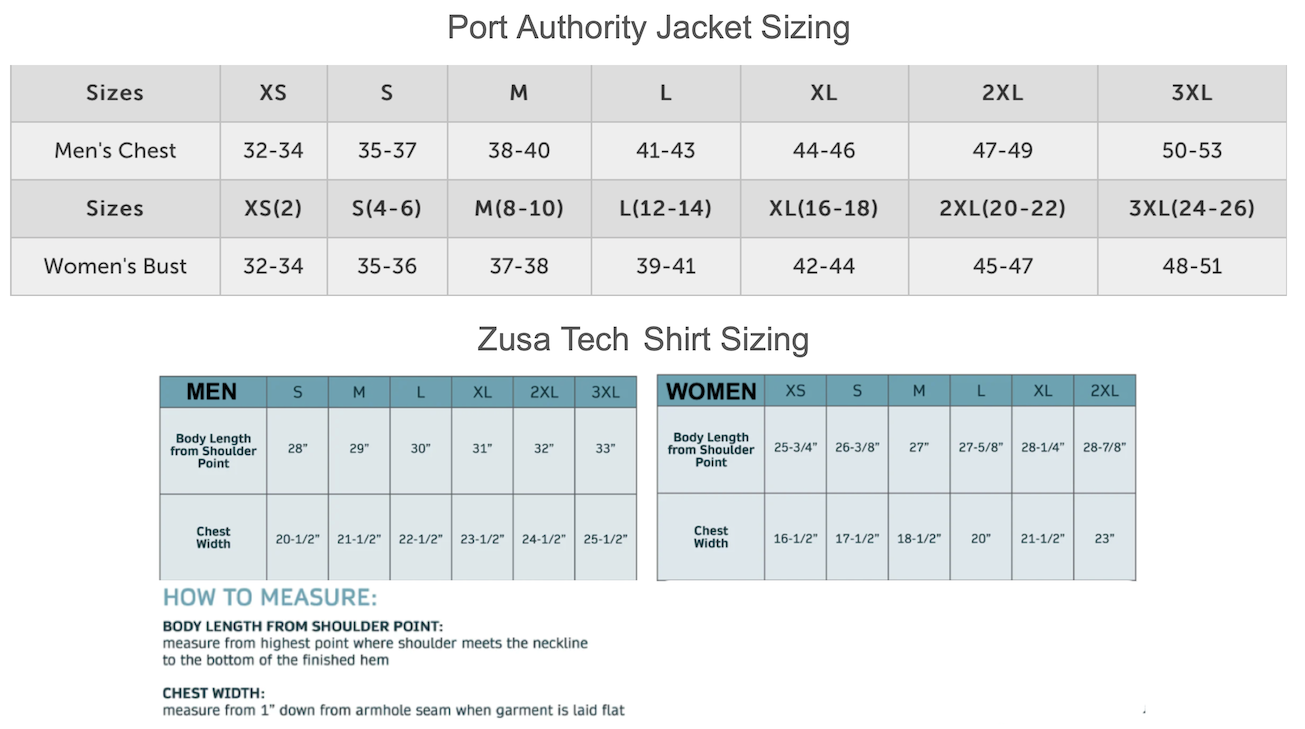 Port Authority Jacket Sizing

| Sizes | XS | S | M | L | XL | 2XL | 3XL |
|---|---|---|---|---|---|---|---|
| Men's Chest | 32-34 | 35-37 | 38-40 | 41-43 | 44-46 | 47-49 | 50-53 |
| Sizes | XS(2) | S(4-6) | M(8-10) | L(12-14) | XL(16-18) | 2XL(20-22) | 3XL(24-26) |
| Women's Bust | 32-34 | 35-36 | 37-38 | 39-41 | 42-44 | 45-47 | 48-51 |

Zusa Tech Shirt Sizing

| MEN | S | M | L | XL | 2XL | 3XL |
|---|---|---|---|---|---|---|
| Body Length from Shoulder Point | 28" | 29" | 30" | 31" | 32" | 33" |
| Chest Width | 20-1/2" | 21-1/2" | 22-1/2" | 23-1/2" | 24-1/2" | 25-1/2" |

| WOMEN | XS | S | M | L | XL | 2XL |
|---|---|---|---|---|---|---|
| Body Length from Shoulder Point | 25-3/4" | 26-3/8" | 27" | 27-5/8" | 28-1/4" | 28-7/8" |
| Chest Width | 16-1/2" | 17-1/2" | 18-1/2" | 20" | 21-1/2" | 23" |

HOW TO MEASURE:

BODY LENGTH FROM SHOULDER POINT:
measure from highest point where shoulder meets the neckline to the bottom of the finished hem

CHEST WIDTH:
measure from 1" down from armhole seam when garment is laid flat